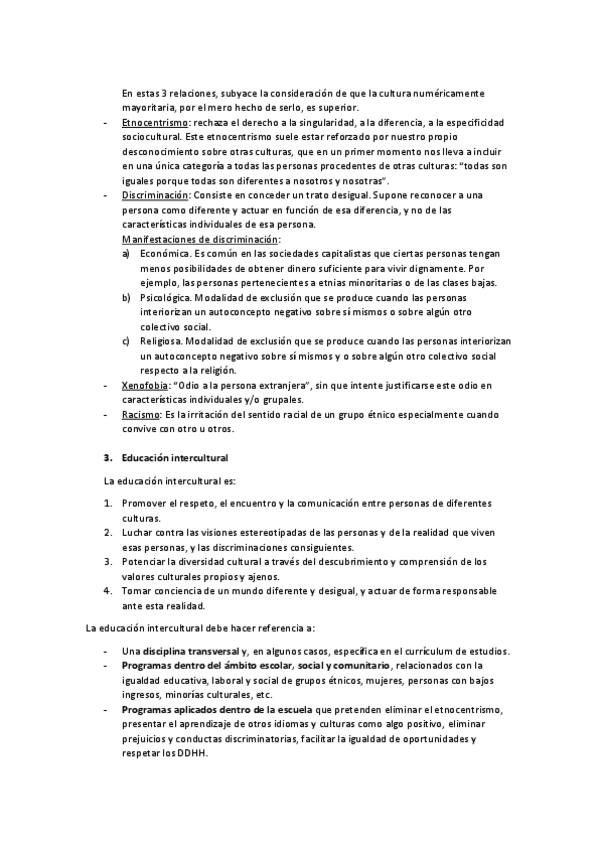 En estas 3 relaciones, subyace la consideración de que la cultura numéricamente mayoritaria, por el mero hecho de serlo, es superior.

- Etnocentrismo: rechaza el derecho a la singularidad, a la diferencia, a la especificidad sociocultural. Este etnocentrismo suele estar reforzado por nuestro propio desconocimiento sobre otras culturas, que en un primer momento nos lleva a incluir en una única categoría a todas las personas procedentes de otras culturas: "todas son iguales porque todas son diferentes a nosotros y nosotras".
- Discriminación: Consiste en conceder un trato desigual. Supone reconocer a una persona como diferente y actuar en función de esa diferencia, y no de las características individuales de esa persona.
Manifestaciones de discriminación:
a) Económica. Es común en las sociedades capitalistas que ciertas personas tengan menos posibilidades de obtener dinero suficiente para vivir dignamente. Por ejemplo, las personas pertenecientes a etnias minoritarias o de las clases bajas.
b) Psicológica. Modalidad de exclusión que se produce cuando las personas interiorizan un autoconcepto negativo sobre sí mismos o sobre algún otro colectivo social.
c) Religiosa. Modalidad de exclusión que se produce cuando las personas interiorizan un autoconcepto negativo sobre sí mismos y o sobre algún otro colectivo social respecto a la religión.
- Xenofobia: "Odio a la persona extranjera", sin que intente justificarse este odio en características individuales y/o grupales.
- Racismo: Es la irritación del sentido racial de un grupo étnico especialmente cuando convive con otro u otros.

3. Educación intercultural

La educación intercultural es:

1. Promover el respeto, el encuentro y la comunicación entre personas de diferentes culturas.
2. Luchar contra las visiones estereotipadas de las personas y de la realidad que viven esas personas, y las discriminaciones consiguientes.
3. Potenciar la diversidad cultural a través del descubrimiento y comprensión de los valores culturales propios y ajenos.
4. Tomar conciencia de un mundo diferente y desigual, y actuar de forma responsable ante esta realidad.

La educación intercultural debe hacer referencia a:

- Una disciplina transversal y, en algunos casos, específica en el currículum de estudios.
- Programas dentro del ámbito escolar, social y comunitario, relacionados con la igualdad educativa, laboral y social de grupos étnicos, mujeres, personas con bajos ingresos, minorías culturales, etc.
- Programas aplicados dentro de la escuela que pretenden eliminar el etnocentrismo, presentar el aprendizaje de otros idiomas y culturas como algo positivo, eliminar prejuicios y conductas discriminatorias, facilitar la igualdad de oportunidades y respetar los DDHH.